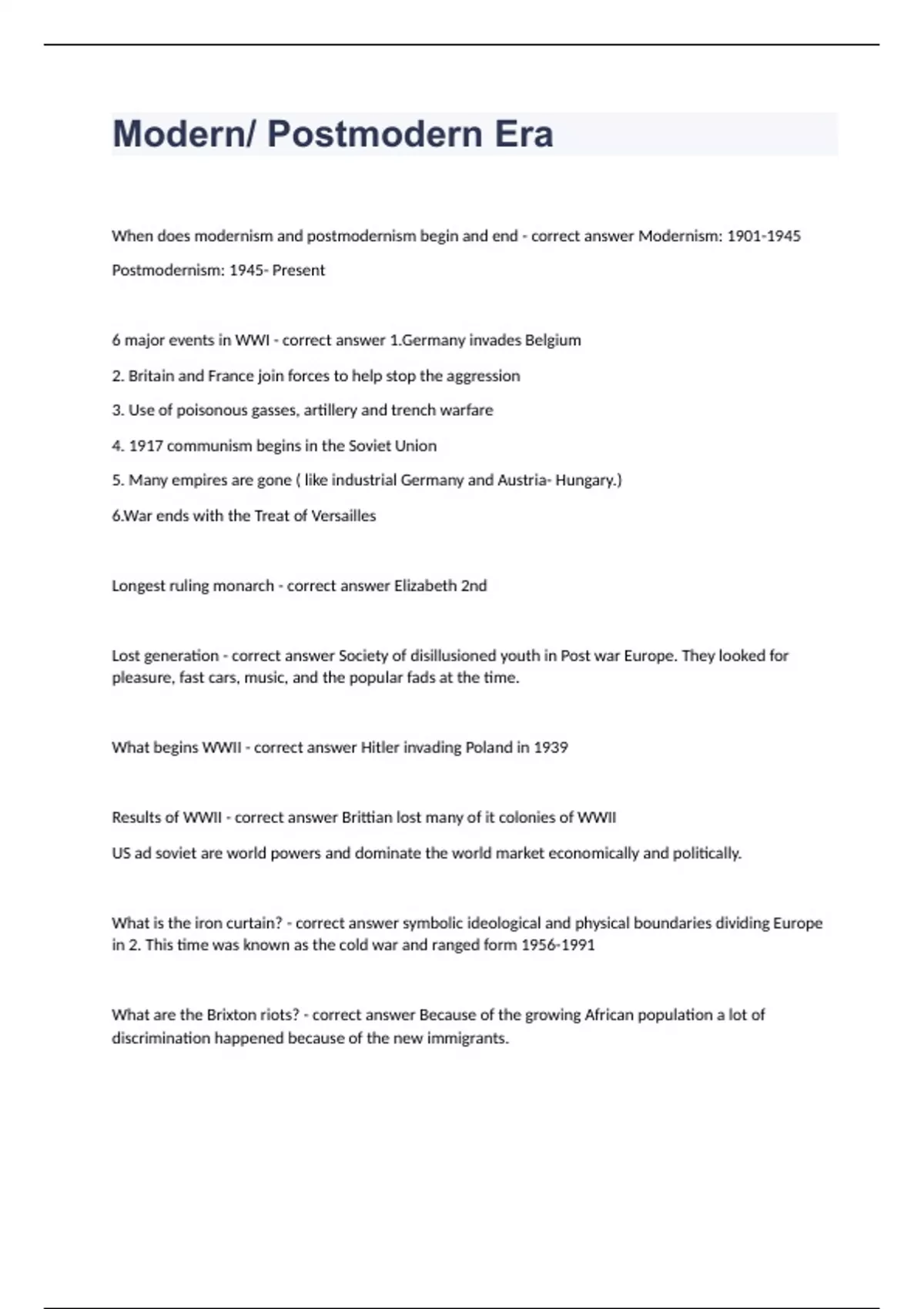 Modern/ Postmodern Era

When does modernism and postmodernism begin and end - correct answer Modernism: 1901-1945

Postmodernism: 1945- Present

6 major events in WWI - correct answer 1.Germany invades Belgium

2. Britain and France join forces to help stop the aggression

3. Use of poisonous gasses, artillery and trench warfare

4. 1917 communism begins in the Soviet Union

5. Many empires are gone ( like industrial Germany and Austria- Hungary.)

6.War ends with the Treat of Versailles

Longest ruling monarch - correct answer Elizabeth 2nd

Lost generation - correct answer Society of disillusioned youth in Post war Europe. They looked for pleasure, fast cars, music, and the popular fads at the time.

What begins WWII - correct answer Hitler invading Poland in 1939

Results of WWII - correct answer Brittian lost many of it colonies of WWII

US ad soviet are world powers and dominate the world market economically and politically.

What is the iron curtain? - correct answer symbolic ideological and physical boundaries dividing Europe in 2. This time was known as the cold war and ranged form 1956-1991

What are the Brixton riots? - correct answer Because of the growing African population a lot of discrimination happened because of the new immigrants.